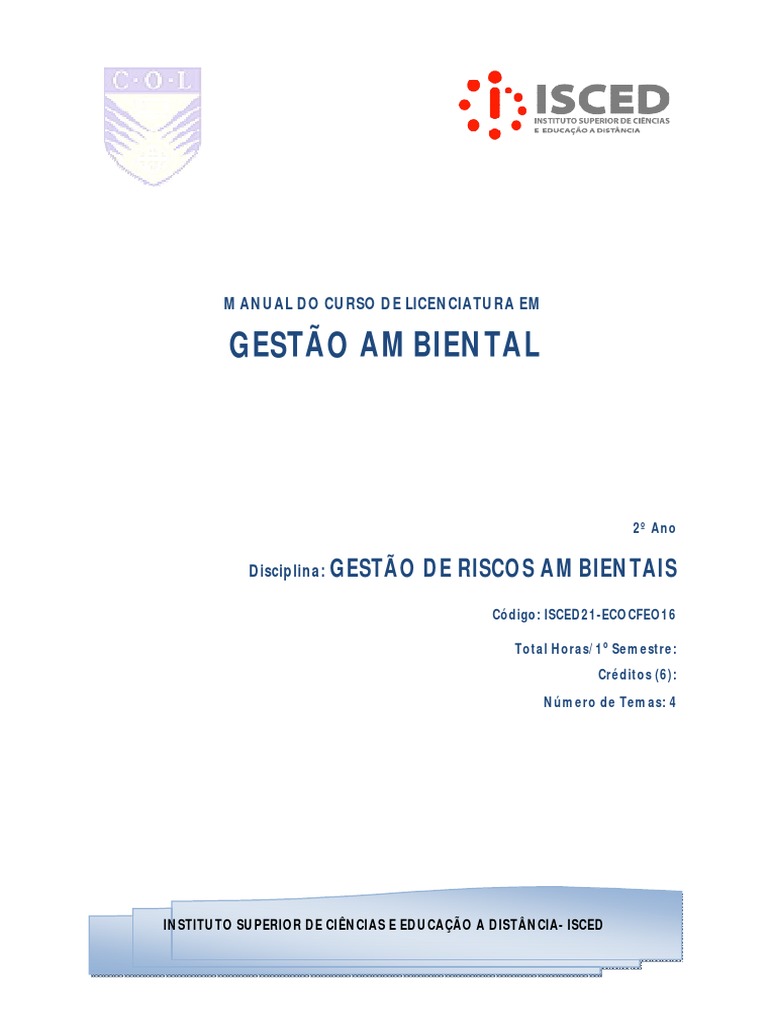 C·O·L

ISCED
INSTITUTO SUPERIOR DE CIÊNCIAS
E EDUCAÇÃO A DISTÂNCIA

MANUAL DO CURSO DE LICENCIATURA EM

GESTÃO AMBIENTAL

2º Ano

Disciplina: GESTÃO DE RISCOS AMBIENTAIS

Código: ISCED21-ECOCFEO16

Total Horas/1º Semestre:

Créditos (6):

Número de Temas: 4

INSTITUTO SUPERIOR DE CIÊNCIAS E EDUCAÇÃO A DISTÂNCIA- ISCED